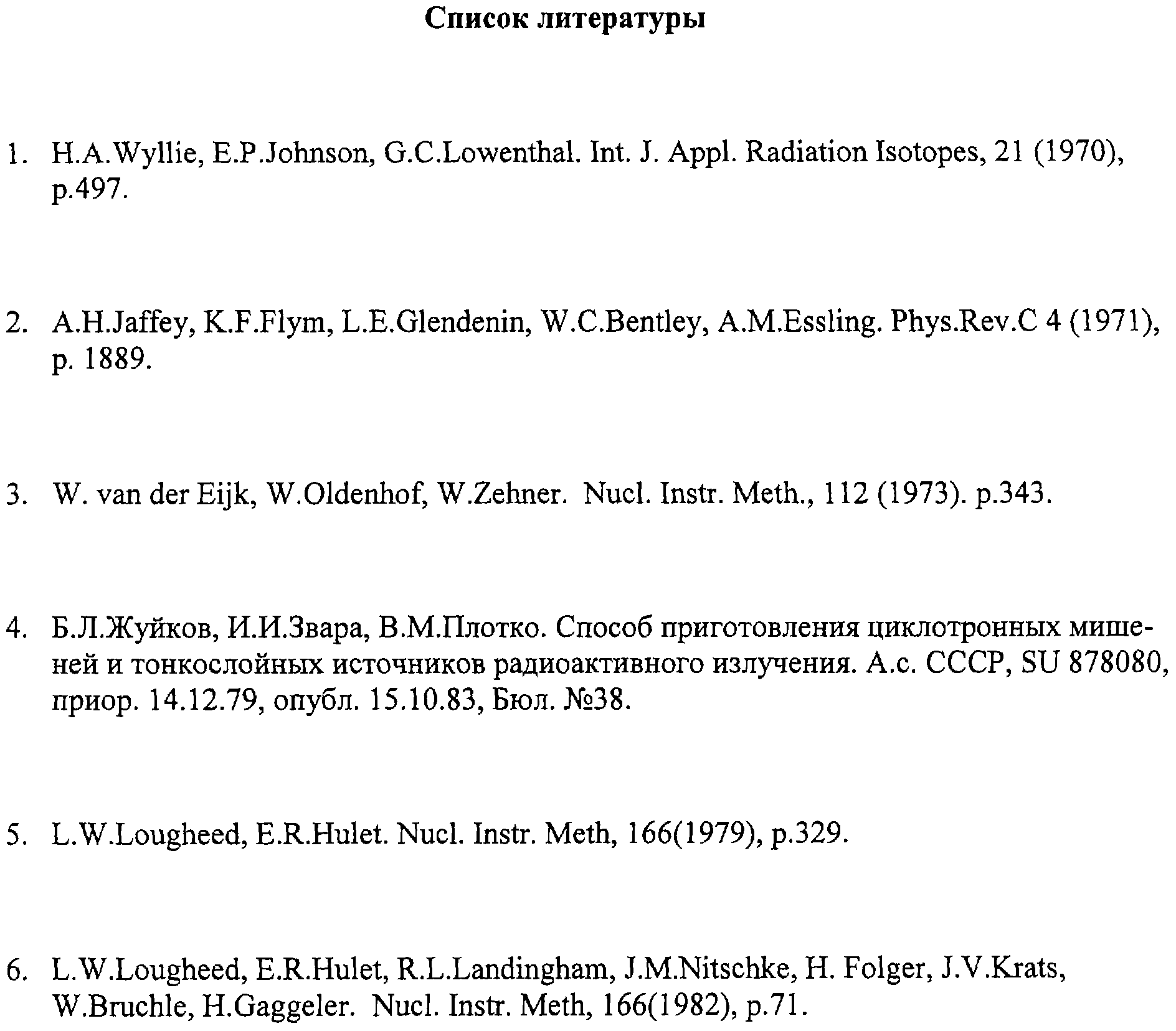 Список литературы

1. H.A.Wyllie, E.P.Johnson, G.C.Lowenthal. Int. J. Appl. Radiation Isotopes, 21 (1970), p.497.

2. A.H.Jaffey, K.F.Flym, L.E.Glendenin, W.C.Bentley, A.M.Essling. Phys.Rev.C 4 (1971), p. 1889.

3. W. van der Eijk, W.Oldenhof, W.Zehner. Nucl. Instr. Meth., 112 (1973). p.343.

4. Б.Л.Жуйков, И.И.Звара, В.М.Плотко. Способ приготовления циклотронных мишеней и тонкослойных источников радиоактивного излучения. А.с. СССР, SU 878080, приор. 14.12.79, опубл. 15.10.83, Бюл. №38.

5. L.W.Lougheed, E.R.Hulet. Nucl. Instr. Meth, 166(1979), p.329.

6. L.W.Lougheed, E.R.Hulet, R.L.Landingham, J.M.Nitschke, H. Folger, J.V.Krats, W.Bruchle, H.Gaggeler. Nucl. Instr. Meth, 166(1982), p.71.